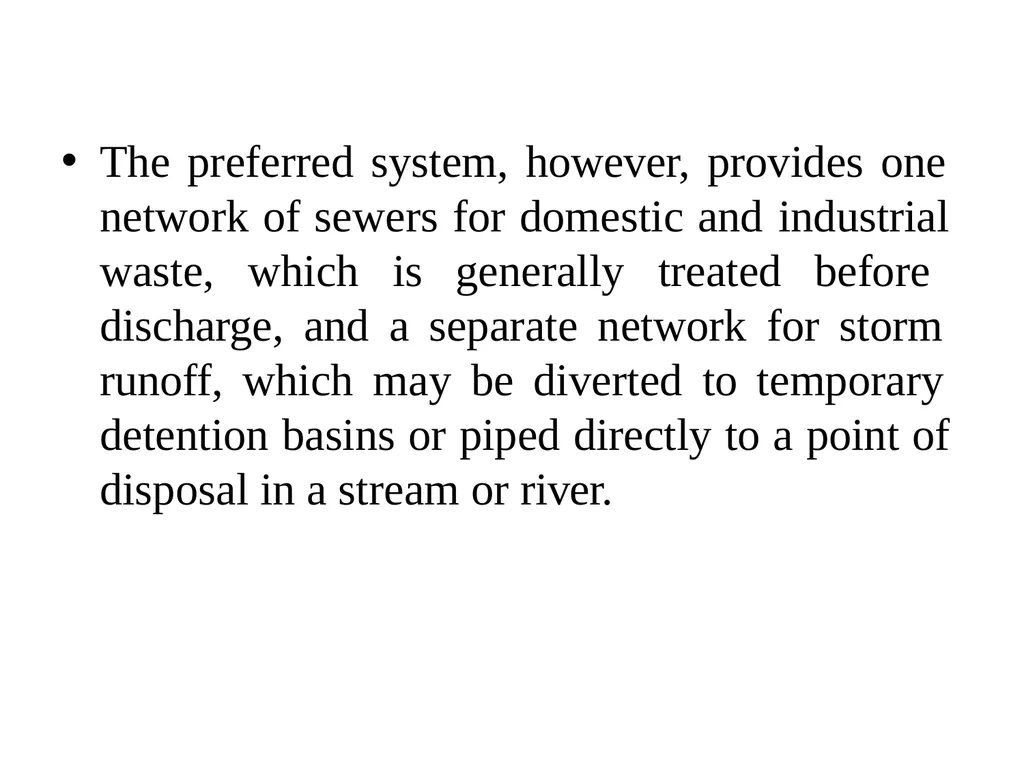 • The preferred system, however, provides one network of sewers for domestic and industrial waste, which is generally treated before discharge, and a separate network for storm runoff, which may be diverted to temporary detention basins or piped directly to a point of disposal in a stream or river.